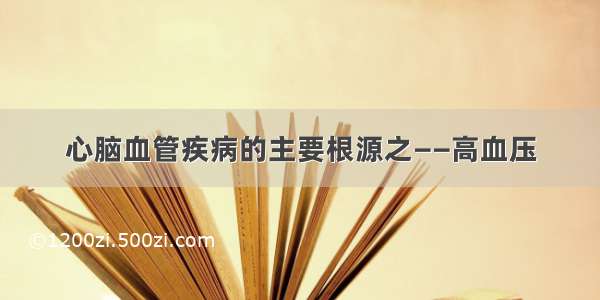 心脑血管疾病的主要根源之——高血压

©1200zi.500zi.com